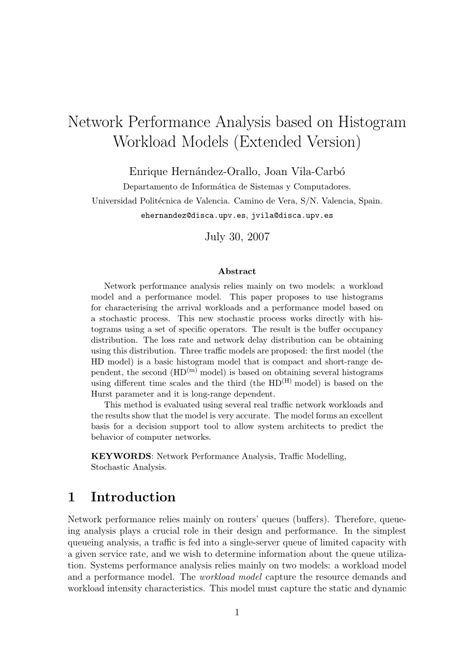 Network Performance Analysis based on Histogram Workload Models (Extended Version)

Enrique Hernández-Orallo, Joan Vila-Carbó

Departamento de Informática de Sistemas y Computadores.

Universidad Politécnica de Valencia. Camino de Vera, S/N. Valencia, Spain.

ehernandez@disca.upv.es, jvila@disca.upv.es

July 30, 2007

Abstract

Network performance analysis relies mainly on two models: a workload model and a performance model. This paper proposes to use histograms for characterising the arrival workloads and a performance model based on a stochastic process. This new stochastic process works directly with histograms using a set of specific operators. The result is the buffer occupancy distribution. The loss rate and network delay distribution can be obtaining using this distribution. Three traffic models are proposed: the first model (the HD model) is a basic histogram model that is compact and short-range dependent, the second (HD$^{(m)}$ model) is based on obtaining several histograms using different time scales and the third (the HD$^{(H)}$ model) is based on the Hurst parameter and it is long-range dependent.

This method is evaluated using several real traffic network workloads and the results show that the model is very accurate. The model forms an excellent basis for a decision support tool to allow system architects to predict the behavior of computer networks.

KEYWORDS: Network Performance Analysis, Traffic Modelling, Stochastic Analysis.

1 Introduction

Network performance relies mainly on routers' queues (buffers). Therefore, queueing analysis plays a crucial role in their design and performance. In the simplest queueing analysis, a traffic is fed into a single-server queue of limited capacity with a given service rate, and we wish to determine information about the queue utilization. Systems performance analysis relies mainly on two models: a workload model and a performance model. The workload model capture the resource demands and workload intensity characteristics. This model must capture the static and dynamic

1